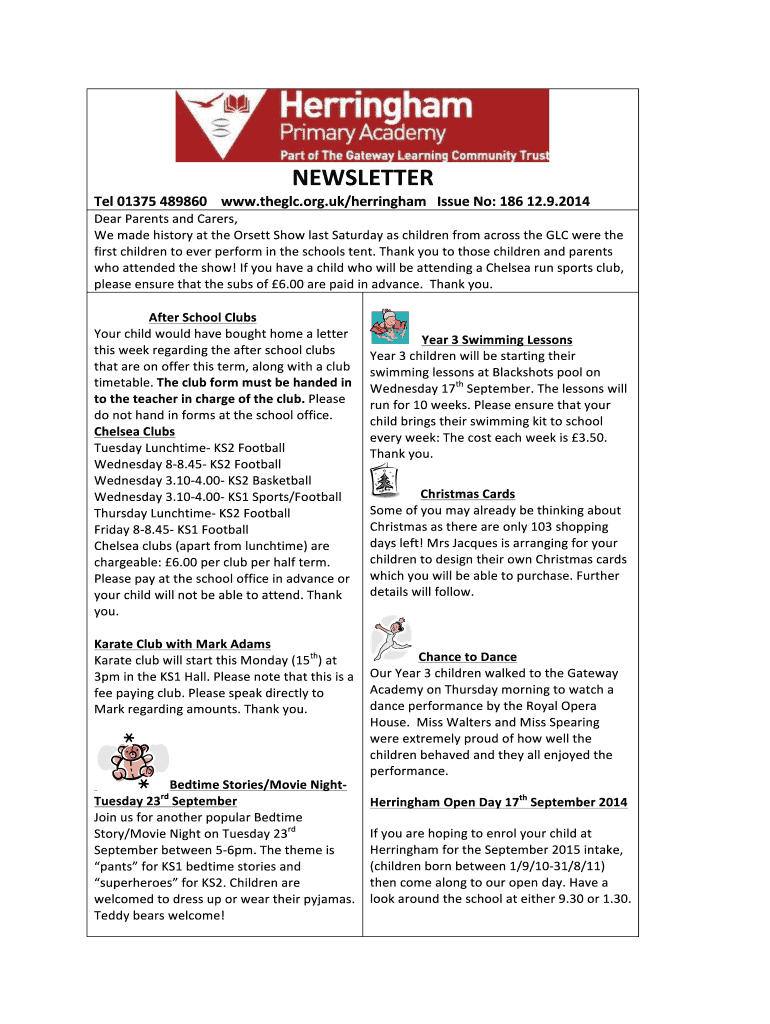 Herringham
Primary Academy
Part of The Gateway Learning Community Trust

NEWSLETTER

Tel 01375 489860 www.theglc.org.uk/herringham Issue No: 186 12.9.2014

Dear Parents and Carers,
We made history at the Orsett Show last Saturday as children from across the GLC were the first children to ever perform in the schools tent. Thank you to those children and parents who attended the show! If you have a child who will be attending a Chelsea run sports club, please ensure that the subs of £6.00 are paid in advance. Thank you.

After School Clubs
Your child would have bought home a letter this week regarding the after school clubs that are on offer this term, along with a club timetable. The club form must be handed in to the teacher in charge of the club. Please do not hand in forms at the school office.
Chelsea Clubs
Tuesday Lunchtime- KS2 Football
Wednesday 8-8.45- KS2 Football
Wednesday 3.10-4.00- KS2 Basketball
Wednesday 3.10-4.00- KS1 Sports/Football
Thursday Lunchtime- KS2 Football
Friday 8-8.45- KS1 Football
Chelsea clubs (apart from lunchtime) are chargeable: £6.00 per club per half term. Please pay at the school office in advance or your child will not be able to attend. Thank you.

Karate Club with Mark Adams
Karate club will start this Monday (15$^{th}$) at 3pm in the KS1 Hall. Please note that this is a fee paying club. Please speak directly to Mark regarding amounts. Thank you.

Bedtime Stories/Movie Night- Tuesday 23$^{rd}$ September
Join us for another popular Bedtime Story/Movie Night on Tuesday 23$^{rd}$ September between 5-6pm. The theme is “pants” for KS1 bedtime stories and “superheroes” for KS2. Children are welcomed to dress up or wear their pyjamas. Teddy bears welcome!

Year 3 Swimming Lessons
Year 3 children will be starting their swimming lessons at Blackshots pool on Wednesday 17$^{th}$ September. The lessons will run for 10 weeks. Please ensure that your child brings their swimming kit to school every week: The cost each week is £3.50. Thank you.

Christmas Cards
Some of you may already be thinking about Christmas as there are only 103 shopping days left! Mrs Jacques is arranging for your children to design their own Christmas cards which you will be able to purchase. Further details will follow.

Chance to Dance
Our Year 3 children walked to the Gateway Academy on Thursday morning to watch a dance performance by the Royal Opera House. Miss Walters and Miss Spearing were extremely proud of how well the children behaved and they all enjoyed the performance.

Herringham Open Day 17$^{th}$ September 2014

If you are hoping to enrol your child at Herringham for the September 2015 intake, (children born between 1/9/10-31/8/11) then come along to our open day. Have a look around the school at either 9.30 or 1.30.